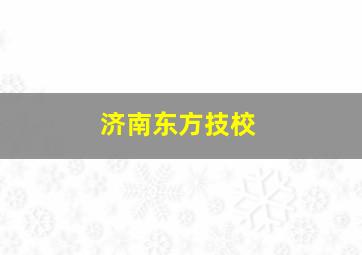 济南东方技校